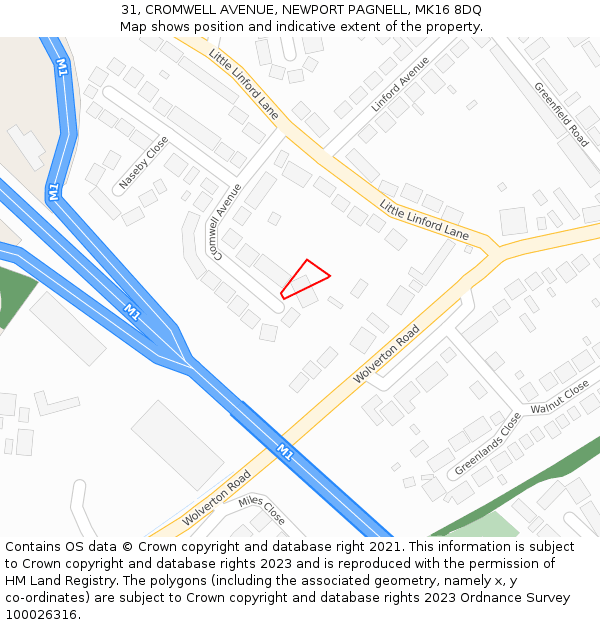 31, CROMWELL AVENUE, NEWPORT PAGNELL, MK16 8DQ
Map shows position and indicative extent of the property.

M1
Little Linford Lane
Linford Avenue
Greenfield Road
Naseby Close
M1
Cromwell Avenue
Little Linford Lane
M1
Wolverton Road
Walnut Close
Greenlands Close
M1
Wolverton Road
Miles Close

Contains OS data © Crown copyright and database right 2021. This information is subject to Crown copyright and database rights 2023 and is reproduced with the permission of HM Land Registry. The polygons (including the associated geometry, namely x, y co-ordinates) are subject to Crown copyright and database rights 2023 Ordnance Survey 100026316.